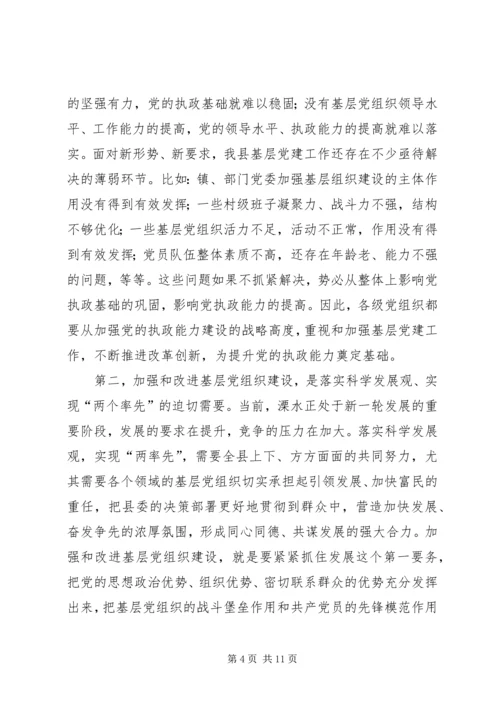 的坚强有力，党的执政基础就难以稳固；没有基层党组织领导水平、工作能力的提高，党的领导水平、执政能力的提高就难以落实。面对新形势、新要求，我县基层党建工作还存在不少亟待解决的薄弱环节。比如：镇、部门党委加强基层组织建设的主体作用没有得到有效发挥；一些村级班子凝聚力、战斗力不强，结构不够优化；一些基层党组织活力不足，活动不正常，作用没有得到有效发挥；党员队伍整体素质不高，还存在年龄老、能力不强的问题，等等。这些问题如果不抓紧解决，势必从整体上影响党执政基础的巩固，影响党执政能力的提高。因此，各级党组织都要从加强党的执政能力建设的战略高度，重视和加强基层党建工作，不断推进改革创新，为提升党的执政能力奠定基础。

第二，加强和改进基层党组织建设，是落实科学发展观、实现“两个率先”的迫切需要。当前，溧水正处于新一轮发展的重要阶段，发展的要求在提升，竞争的压力在加大。落实科学发展观，实现“两率先”，需要全县上下、方方面面的共同努力，尤其需要各个领域的基层党组织切实承担起引领发展、加快富民的重任，把县委的决策部署更好地贯彻到群众中，营造加快发展、奋发争先的浓厚氛围，形成同心同德、共谋发展的强大合力。加强和改进基层党组织建设，就是要紧紧抓住发展这个第一要务，把党的思想政治优势、组织优势、密切联系群众的优势充分发挥出来，把基层党组织的战斗堡垒作用和共产党员的先锋模范作用

第 4 页 共 11 页